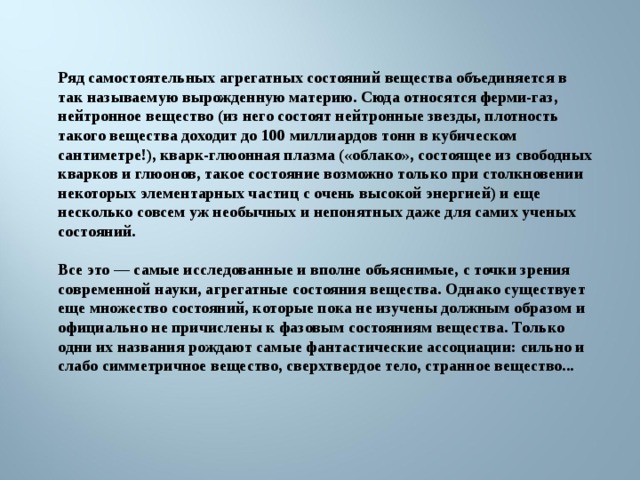 Ряд самостоятельных агрегатных состояний вещества объединяется в так называемую вырожденную материю. Сюда относятся ферми-газ, нейтронное вещество (из него состоят нейтронные звезды, плотность такого вещества доходит до 100 миллиардов тонн в кубическом сантиметре!), кварк-глюонная плазма («облако», состоящее из свободных кварков и глюонов, такое состояние возможно только при столкновении некоторых элементарных частиц с очень высокой энергией) и еще несколько совсем уж необычных и непонятных даже для самих ученых состояний.

Все это — самые исследованные и вполне объяснимые, с точки зрения современной науки, агрегатные состояния вещества. Однако существует еще множество состояний, которые пока не изучены должным образом и официально не причислены к фазовым состояниям вещества. Только одни их названия рождают самые фантастические ассоциации: сильно и слабо симметричное вещество, сверхтвердое тело, странное вещество...